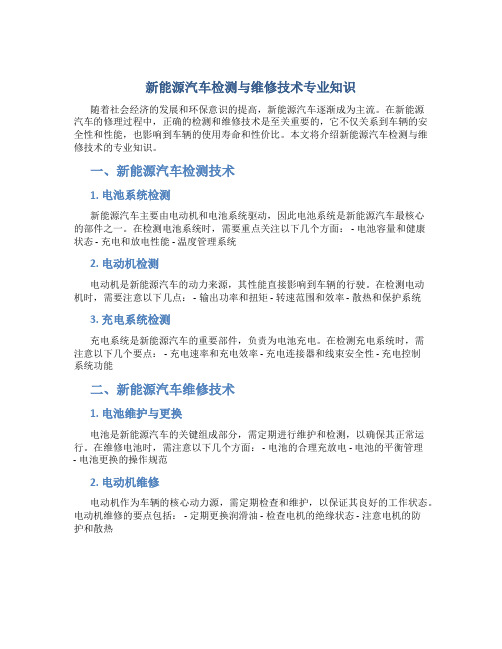 新能源汽车检测与维修技术专业知识

随着社会经济的发展和环保意识的提高，新能源汽车逐渐成为主流。在新能源汽车的修理过程中，正确的检测和维修技术是至关重要的，它不仅关系到车辆的安全性和性能，也影响到车辆的使用寿命和性价比。本文将介绍新能源汽车检测与维修技术的专业知识。

一、新能源汽车检测技术

1. 电池系统检测

新能源汽车主要由电动机和电池系统驱动，因此电池系统是新能源汽车最核心的部件之一。在检测电池系统时，需要重点关注以下几个方面： - 电池容量和健康状态 - 充电和放电性能 - 温度管理系统

2. 电动机检测

电动机是新能源汽车的动力来源，其性能直接影响到车辆的行驶。在检测电动机时，需要注意以下几点： - 输出功率和扭矩 - 转速范围和效率 - 散热和保护系统

3. 充电系统检测

充电系统是新能源汽车的重要部件，负责为电池充电。在检测充电系统时，需注意以下几个要点： - 充电速率和充电效率 - 充电连接器和线束安全性 - 充电控制系统功能

二、新能源汽车维修技术

1. 电池维护与更换

电池是新能源汽车的关键组成部分，需定期进行维护和检测，以确保其正常运行。在维修电池时，需注意以下几个方面： - 电池的合理充放电 - 电池的平衡管理 - 电池更换的操作规范

2. 电动机维修

电动机作为车辆的核心动力源，需定期检查和维护，以保证其良好的工作状态。电动机维修的要点包括： - 定期更换润滑油 - 检查电机的绝缘状态 - 注意电机的防护和散热